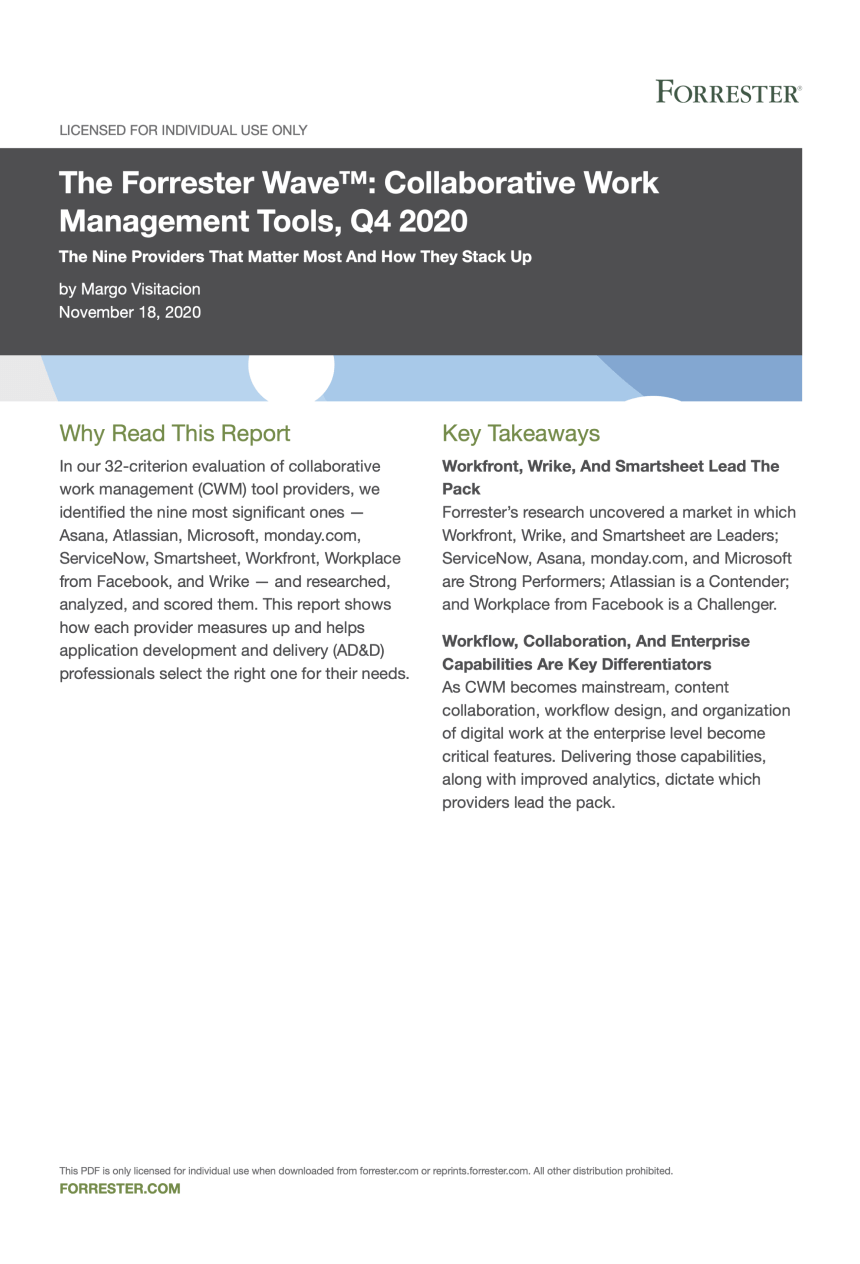 FORRESTER®

LICENSED FOR INDIVIDUAL USE ONLY

The Forrester Wave™: Collaborative Work Management Tools, Q4 2020

The Nine Providers That Matter Most And How They Stack Up

by Margo Visitacion
November 18, 2020

Why Read This Report

In our 32-criterion evaluation of collaborative work management (CWM) tool providers, we identified the nine most significant ones — Asana, Atlassian, Microsoft, monday.com, ServiceNow, Smartsheet, Workfront, Workplace from Facebook, and Wrike — and researched, analyzed, and scored them. This report shows how each provider measures up and helps application development and delivery (AD&D) professionals select the right one for their needs.

Key Takeaways

Workfront, Wrike, And Smartsheet Lead The Pack
Forrester's research uncovered a market in which Workfront, Wrike, and Smartsheet are Leaders; ServiceNow, Asana, monday.com, and Microsoft are Strong Performers; Atlassian is a Contender; and Workplace from Facebook is a Challenger.

Workflow, Collaboration, And Enterprise Capabilities Are Key Differentiators
As CWM becomes mainstream, content collaboration, workflow design, and organization of digital work at the enterprise level become critical features. Delivering those capabilities, along with improved analytics, dictate which providers lead the pack.

This PDF is only licensed for individual use when downloaded from forrester.com or reprints.forrester.com. All other distribution prohibited.
FORRESTER.COM